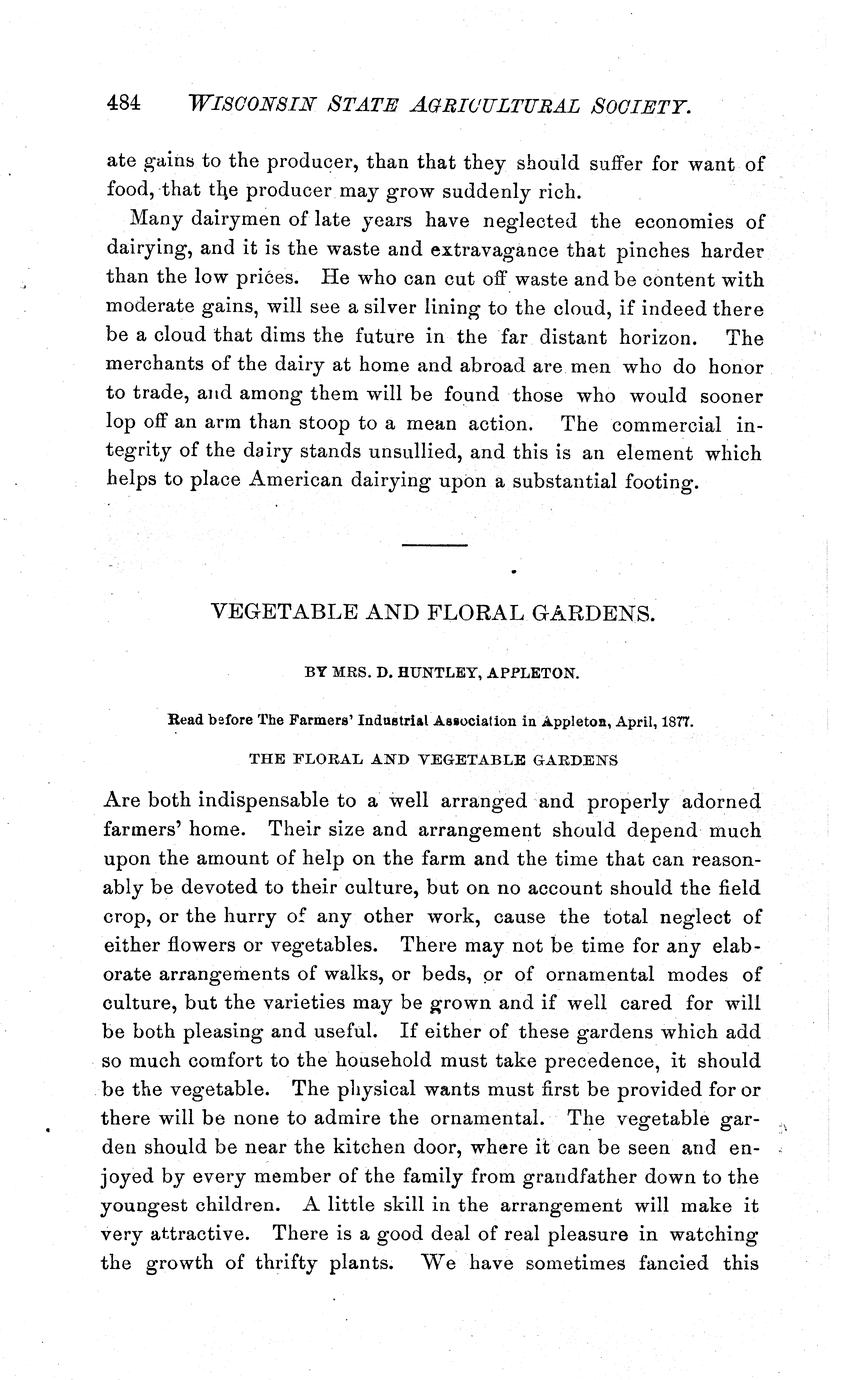 484 WISCONSIN STATE AGRICULTURAL SOCIETY.

ate gains to the producer, than that they should suffer for want of food, that the producer may grow suddenly rich.

Many dairymen of late years have neglected the economies of dairying, and it is the waste and extravagance that pinches harder than the low prices. He who can cut off waste and be content with moderate gains, will see a silver lining to the cloud, if indeed there be a cloud that dims the future in the far distant horizon. The merchants of the dairy at home and abroad are men who do honor to trade, and among them will be found those who would sooner lop off an arm than stoop to a mean action. The commercial integrity of the dairy stands unsullied, and this is an element which helps to place American dairying upon a substantial footing.

VEGETABLE AND FLORAL GARDENS.

BY MRS. D. HUNTLEY, APPLETON.

Read before The Farmers' Industrial Association in Appleton, April, 1877.

THE FLORAL AND VEGETABLE GARDENS

Are both indispensable to a well arranged and properly adorned farmers' home. Their size and arrangement should depend much upon the amount of help on the farm and the time that can reasonably be devoted to their culture, but on no account should the field crop, or the hurry of any other work, cause the total neglect of either flowers or vegetables. There may not be time for any elaborate arrangements of walks, or beds, or of ornamental modes of culture, but the varieties may be grown and if well cared for will be both pleasing and useful. If either of these gardens which add so much comfort to the household must take precedence, it should be the vegetable. The physical wants must first be provided for or there will be none to admire the ornamental. The vegetable garden should be near the kitchen door, where it can be seen and enjoyed by every member of the family from grandfather down to the youngest children. A little skill in the arrangement will make it very attractive. There is a good deal of real pleasure in watching the growth of thrifty plants. We have sometimes fancied this